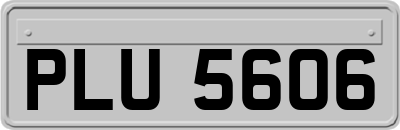 PLU 5606